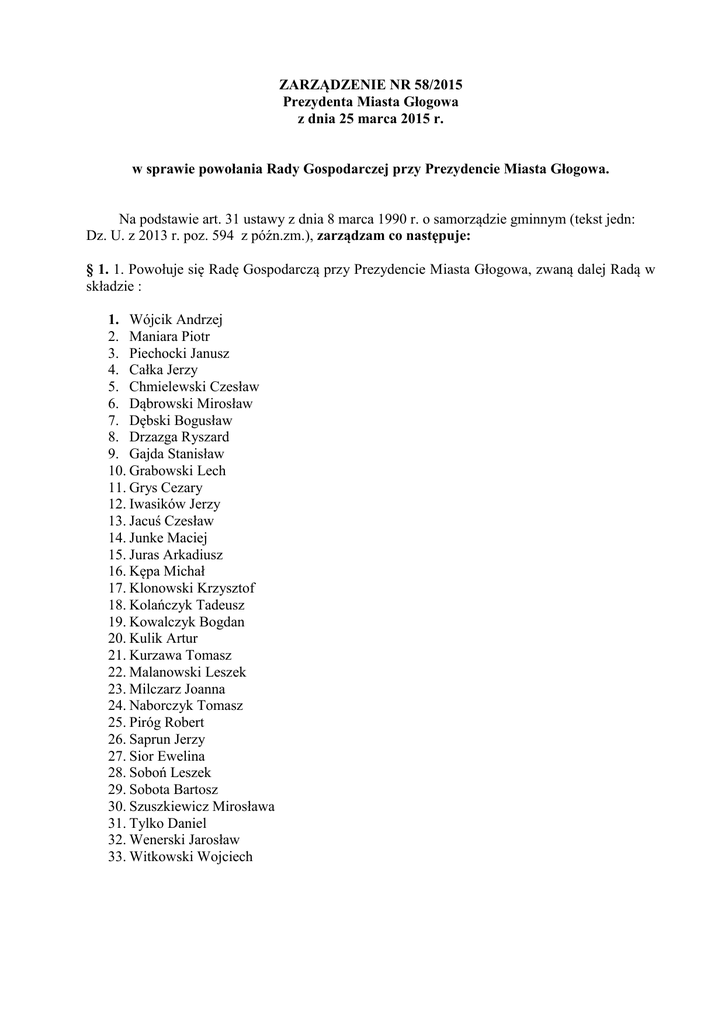 ZARZĄDZENIE NR 58/2015
Prezydenta Miasta Głogowa
z dnia 25 marca 2015 r.

w sprawie powołania Rady Gospodarczej przy Prezydencie Miasta Głogowa.

Na podstawie art. 31 ustawy z dnia 8 marca 1990 r. o samorządzie gminnym (tekst jedn: Dz. U. z 2013 r. poz. 594 z późn.zm.), zarządzam co następuje:

§ 1. 1. Powołuje się Radę Gospodarczą przy Prezydencie Miasta Głogowa, zwaną dalej Radą w składzie :

1. Wójcik Andrzej
2. Maniara Piotr
3. Piechocki Janusz
4. Całka Jerzy
5. Chmielewski Czesław
6. Dąbrowski Mirosław
7. Dębski Bogusław
8. Drzazga Ryszard
9. Gajda Stanisław
10. Grabowski Lech
11. Grys Cezary
12. Iwasików Jerzy
13. Jacuś Czesław
14. Junke Maciej
15. Juras Arkadiusz
16. Kępa Michał
17. Klonowski Krzysztof
18. Kolańczyk Tadeusz
19. Kowalczyk Bogdan
20. Kulik Artur
21. Kurzawa Tomasz
22. Malanowski Leszek
23. Milczarz Joanna
24. Naborczyk Tomasz
25. Piróg Robert
26. Saprun Jerzy
27. Sior Ewelina
28. Soboń Leszek
29. Sobota Bartosz
30. Szuszkiewicz Mirosława
31. Tylko Daniel
32. Wenerski Jarosław
33. Witkowski Wojciech